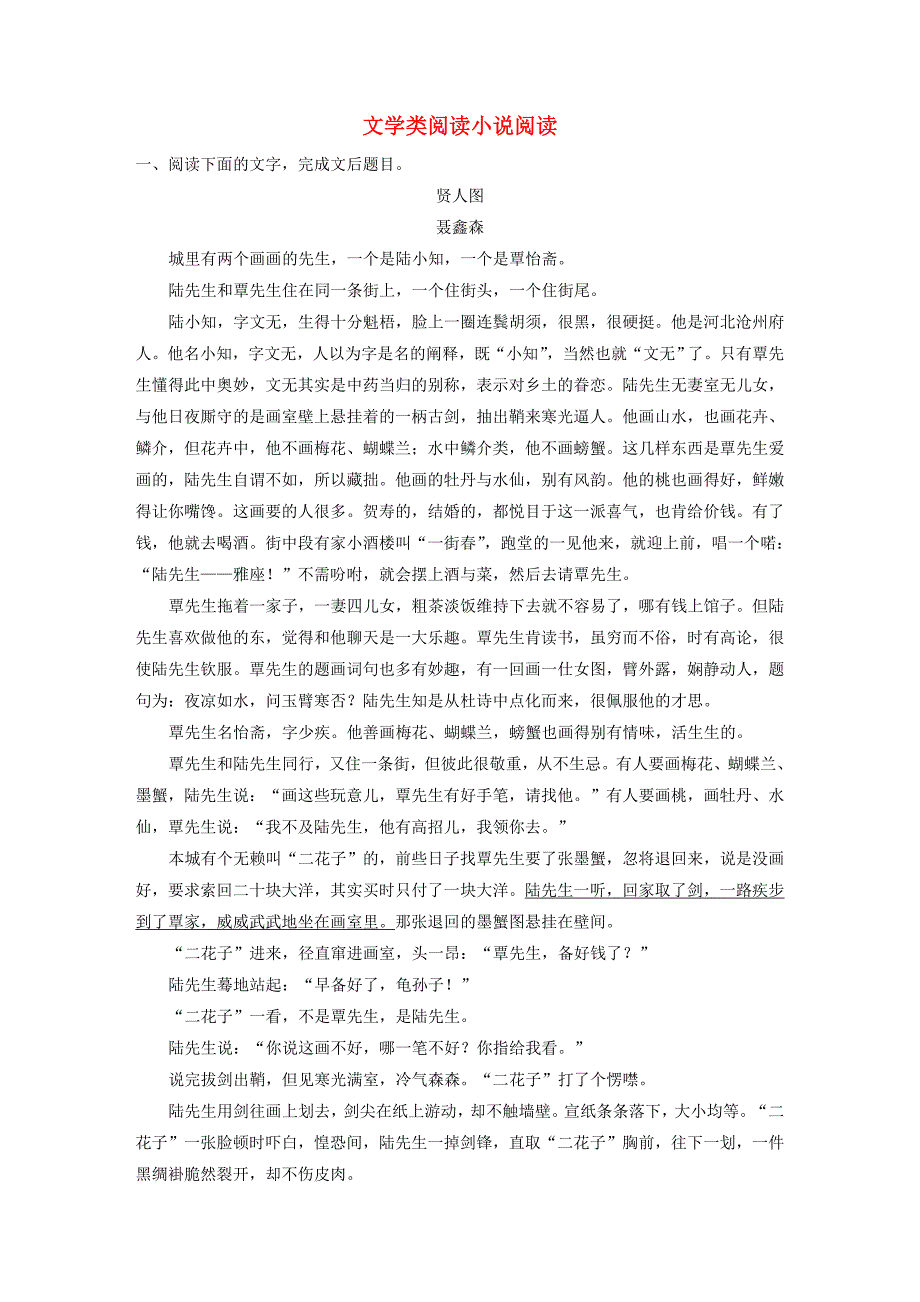 文学类阅读小说阅读

一、阅读下面的文字，完成文后题目。

贤人图

聂鑫森

城里有两个画画的先生，一个是陆小知，一个是覃怡斋。

陆先生和覃先生住在同一条街上，一个住街头，一个住街尾。

陆小知，字文无，生得十分魁梧，脸上一圈连鬓胡须，很黑，很硬挺。他是河北沧州府人。他名小知，字文无，人以为字是名的阐释，既“小知”，当然也就“文无”了。只有覃先生懂得此中奥妙，文无其实是中药当归的别称，表示对乡土的眷恋。陆先生无妻室无儿女，与他日夜厮守的是画室壁上悬挂着的一柄古剑，抽出鞘来寒光逼人。他画山水，也画花卉、鳞介，但花卉中，他不画梅花、蝴蝶兰；水中鳞介类，他不画螃蟹。这几样东西是覃先生爱画的，陆先生自谓不如，所以藏拙。他画的牡丹与水仙，别有风韵。他的桃也画得好，鲜嫩得让你嘴馋。这画要的人很多。贺寿的，结婚的，都悦目于这一派喜气，也肯给价钱。有了钱，他就去喝酒。街中段有家小酒楼叫“一街春”，跑堂的一见他来，就迎上前，唱一个喏：“陆先生——雅座！”不需吩咐，就会摆上酒与菜，然后去请覃先生。

覃先生拖着一家子，一妻四儿女，粗茶淡饭维持下去就不容易了，哪有钱上馆子。但陆先生喜欢做他的东，觉得和他聊天是一大乐趣。覃先生肯读书，虽穷而不俗，时有高论，很使陆先生钦服。覃先生的题画词句也多有妙趣，有一回画一仕女图，臂外露，娴静动人，题句为：夜凉如水，问玉臂寒否？陆先生知是从杜诗中点化而来，很佩服他的才思。

覃先生名怡斋，字少疾。他善画梅花、蝴蝶兰，螃蟹也画得别有情味，活生生的。

覃先生和陆先生同行，又住一条街，但彼此很敬重，从不生忌。有人要画梅花、蝴蝶兰、墨蟹，陆先生说：“画这些玩意儿，覃先生有好手笔，请找他。”有人要画桃，画牡丹、水仙，覃先生说：“我不及陆先生，他有高招儿，我领你去。”

本城有个无赖叫“二花子”的，前些日子找覃先生要了张墨蟹，忽将退回来，说是没画好，要求索回二十块大洋，其实买时只付了一块大洋。陆先生一听，回家取了剑，一路疾步到了覃家，威威武武地坐在画室里。那张退回的墨蟹图悬挂在壁间。

“二花子”进来，径直窜进画室，头一昂：“覃先生，备好钱了？”

陆先生蓦地站起：“早备好了，龟孙子！”

“二花子”一看，不是覃先生，是陆先生。

陆先生说：“你说这画不好，哪一笔不好？你指给我看。”

说完拔剑出鞘，但见寒光满室，冷气森森。“二花子”打了个愣噤。

陆先生用剑往画上划去，剑尖在纸上游动，却不触墙壁。宣纸条条落下，大小均等。“二花子”一张脸顿时吓白，惶恐间，陆先生一掉剑锋，直取“二花子”胸前，往下一划，一件黑绸褂脆然裂开，却不伤皮肉。